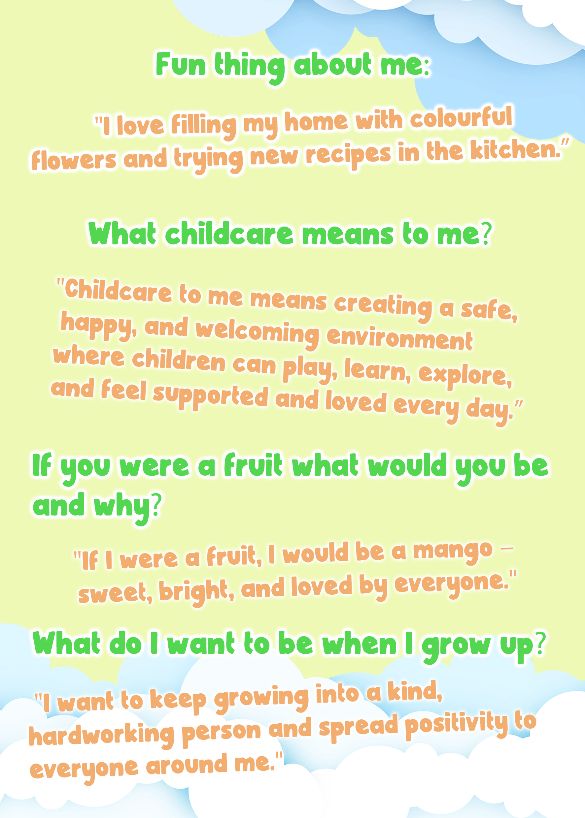 Fun thing about me:

"I love filling my home with colourful flowers and trying new recipes in the kitchen."

What childcare means to me?

"Childcare to me means creating a safe, happy, and welcoming environment where children can play, learn, explore, and feel supported and loved every day."

If you were a fruit what would you be and why?

"If I were a fruit, I would be a mango – sweet, bright, and loved by everyone."

What do I want to be when I grow up?

"I want to keep growing into a kind, hardworking person and spread positivity to everyone around me."